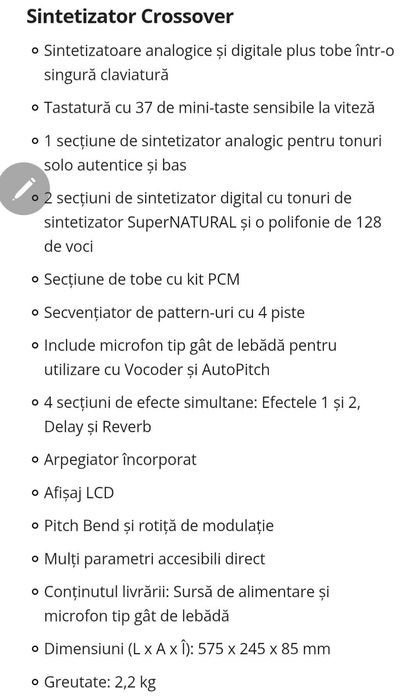 Sintetizator Crossover

- Sintetizatoare analogice și digitale plus tobe într-o singură claviatură
- Tastatură cu 37 de mini-taste sensibile la viteză
- 1 secțiune de sintetizator analogic pentru tonuri solo autentice și bas
- 2 secțiuni de sintetizator digital cu tonuri de sintetizator SuperNATURAL și o polifonie de 128 de voci
- Secțiune de tobe cu kit PCM
- Secvențiator de pattern-uri cu 4 piste
- Include microfon tip gât de lebădă pentru utilizare cu Vocoder și AutoPitch
- 4 secțiuni de efecte simultane: Efectele 1 și 2, Delay și Reverb
- Arpegiator încorporat
- Afișaj LCD
- Pitch Bend și rotiță de modulație
- Mulți parametri accesibili direct
- Conținutul livrării: Sursă de alimentare și microfon tip gât de lebădă
- Dimensiuni (L x A x Î): 575 x 245 x 85 mm
- Greutate: 2,2 kg